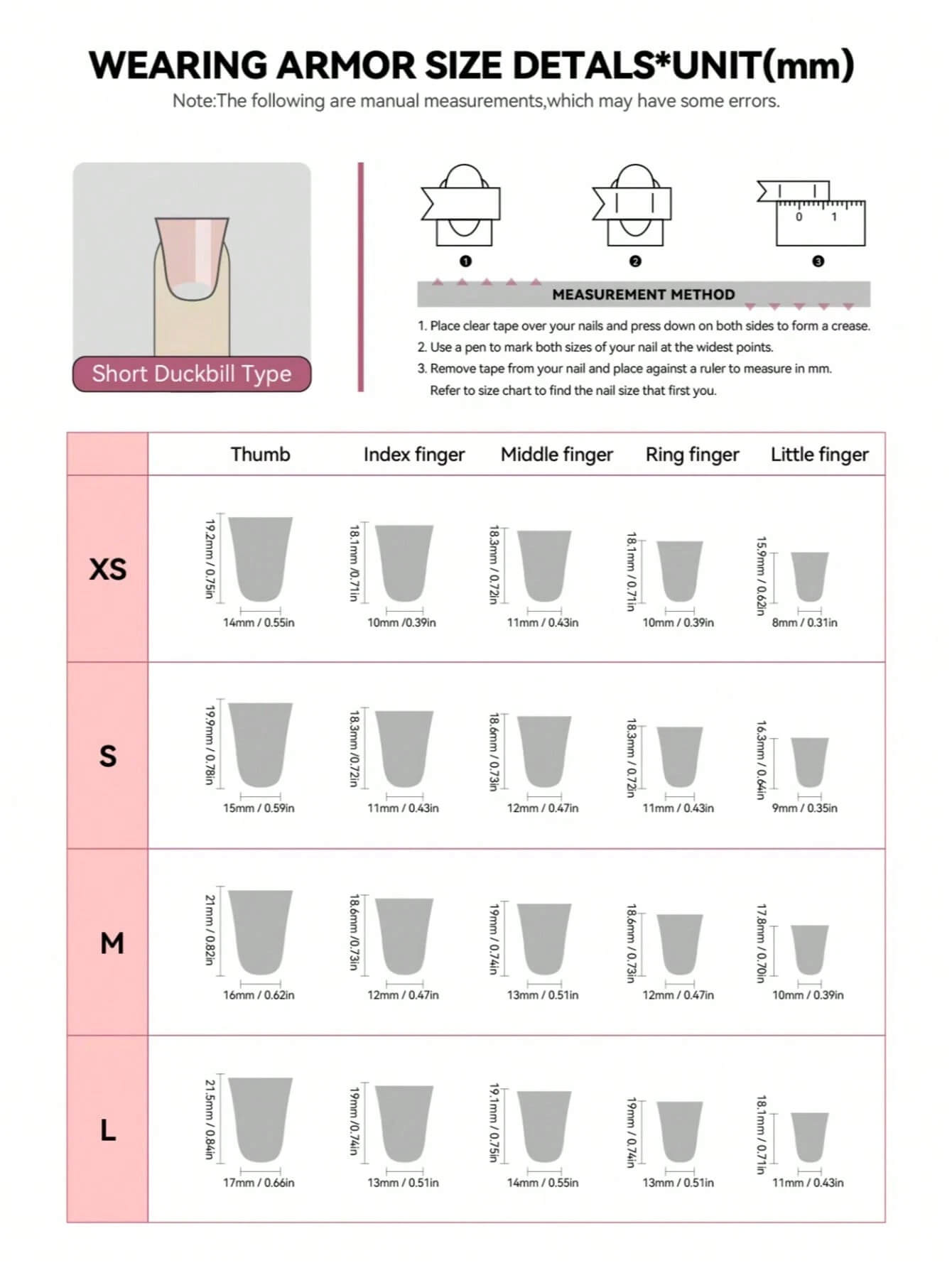 WEARING ARMOR SIZE DETALS*UNIT(mm)
Note:The following are manual measurements,which may have some errors.

Short Duckbill Type

0 1

❶ ❷ ❸

MEASUREMENT METHOD

1. Place clear tape over your nails and press down on both sides to form a crease.
2. Use a pen to mark both sizes of your nail at the widest points.
3. Remove tape from your nail and place against a ruler to measure in mm. Refer to size chart to find the nail size that first you.

| | Thumb | Index finger | Middle finger | Ring finger | Little finger |
|---|---|---|---|---|---|
| XS | 19.2mm / 0.75in 14mm / 0.55in | 18.1mm /0.71in 10mm /0.39in | 18.3mm / 0.72in 11mm / 0.43in | 18.1mm / 0.71in 10mm / 0.39in | 15.9mm / 0.62in 8mm / 0.31in |
| S | 19.9mm / 0.78in 15mm / 0.59in | 18.3mm /0.72in 11mm / 0.43in | 18.6mm / 0.73in 12mm / 0.47in | 18.3mm / 0.72in 11mm / 0.43in | 16.3mm / 0.64in 9mm / 0.35in |
| M | 21mm / 0.82in 16mm / 0.62in | 18.6mm /0.73in 12mm / 0.47in | 19mm / 0.74in 13mm / 0.51in | 18.6mm / 0.73in 12mm / 0.47in | 17.8mm / 0.70in 10mm / 0.39in |
| L | 21.5mm / 0.84in 17mm / 0.66in | 19mm /0.74in 13mm / 0.51in | 19.1mm / 0.75in 14mm / 0.55in | 19mm / 0.74in 13mm / 0.51in | 18.1mm / 0.71in 11mm / 0.43in |